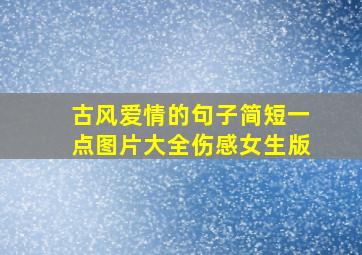 古风爱情的句子简短一点图片大全伤感女生版